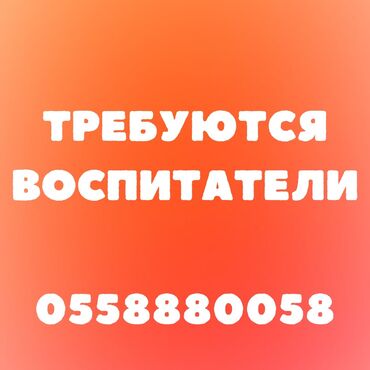 ТРЕБУЮТСЯ ВОСПИТАТЕЛИ

0558880058